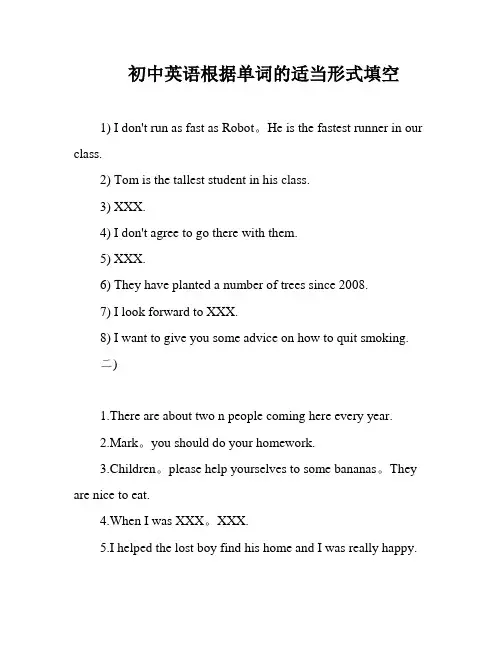 初中英语根据单词的适当形式填空

1) I don't run as fast as Robot。He is the fastest runner in our class.

2) Tom is the tallest student in his class.

3) XXX.

4) I don't agree to go there with them.

5) XXX.

6) They have planted a number of trees since 2008.

7) I look forward to XXX.

8) I want to give you some advice on how to quit smoking.

二)

1.There are about two n people coming here every year.

2.Mark。you should do your homework.

3.Children。please help yourselves to some bananas。They are nice to eat.

4.When I was XXX。XXX.

5.I helped the lost boy find his home and I was really happy.